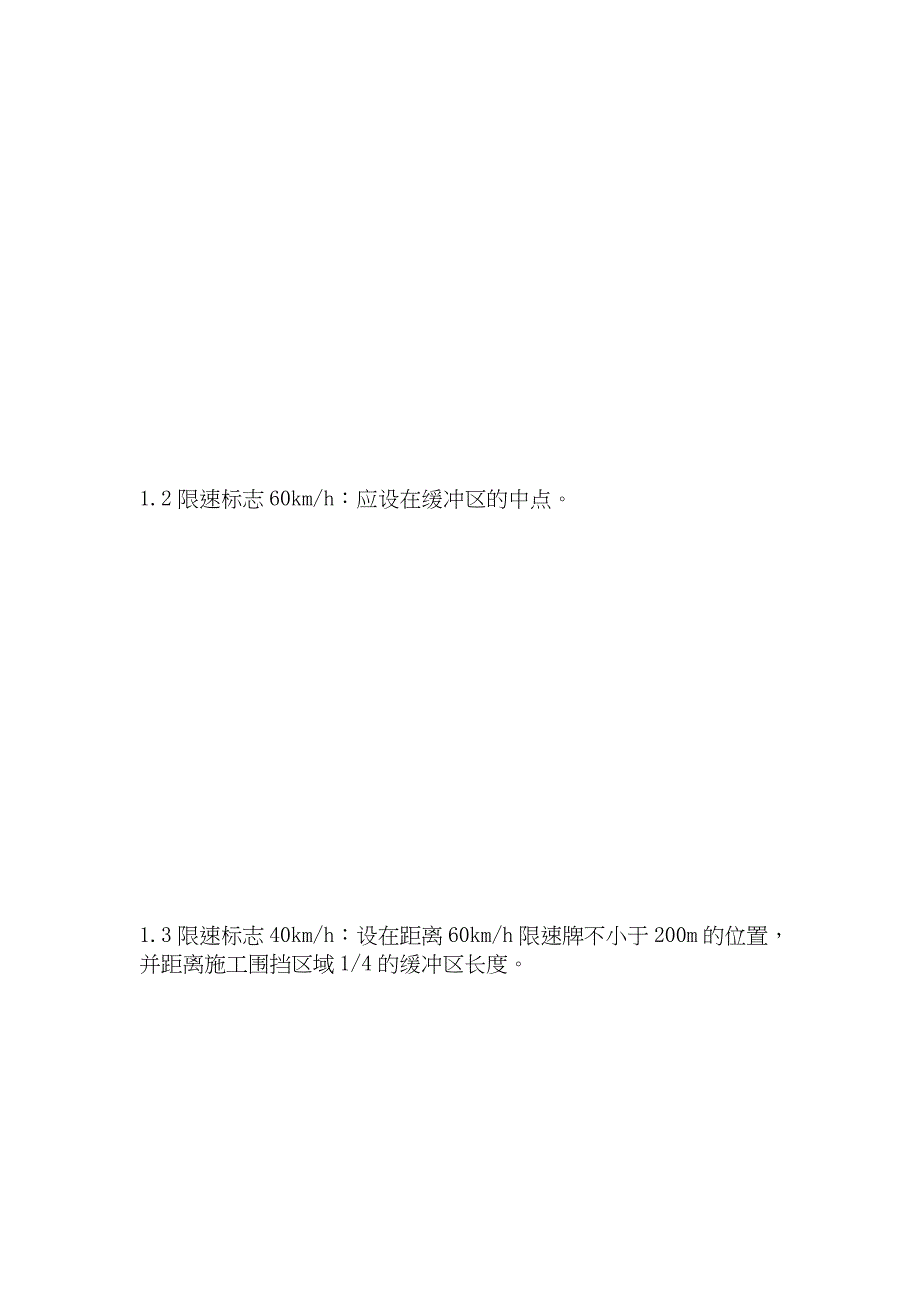 1.2 限速标志 60km/h：应设在缓冲区的中点。

1.3 限速标志 40km/h：设在距离 60km/h 限速牌不小于 200m 的位置，并距离施工围挡区域 1/4 的缓冲区长度。